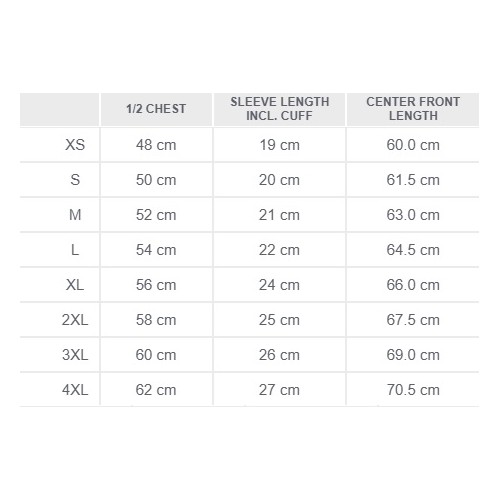 | | 1/2 CHEST | SLEEVE LENGTH INCL. CUFF | CENTER FRONT LENGTH |
|---|---|---|---|
| XS | 48 cm | 19 cm | 60.0 cm |
| S | 50 cm | 20 cm | 61.5 cm |
| M | 52 cm | 21 cm | 63.0 cm |
| L | 54 cm | 22 cm | 64.5 cm |
| XL | 56 cm | 24 cm | 66.0 cm |
| 2XL | 58 cm | 25 cm | 67.5 cm |
| 3XL | 60 cm | 26 cm | 69.0 cm |
| 4XL | 62 cm | 27 cm | 70.5 cm |